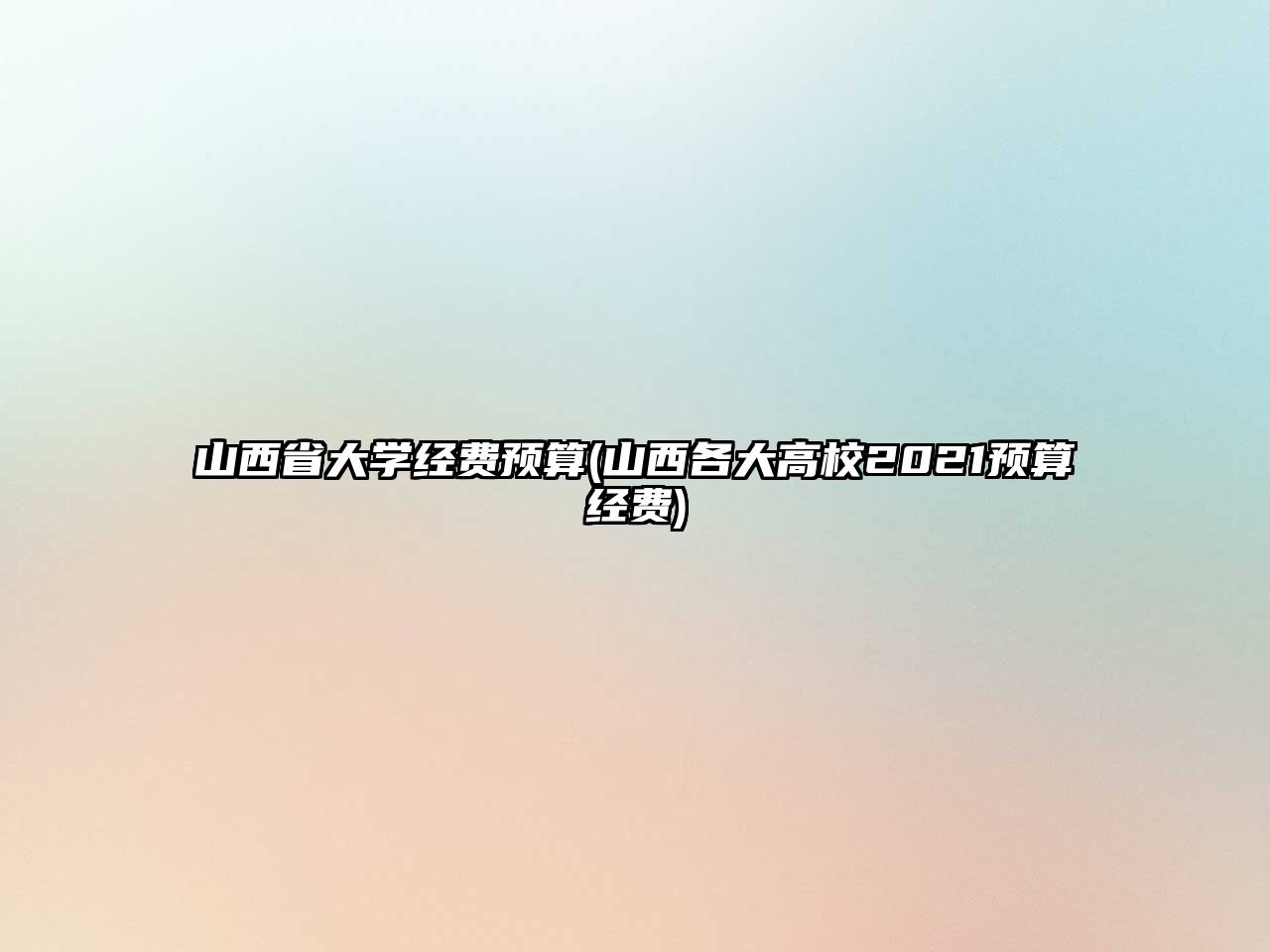 山西省大学经费预算(山西各大高校2021预算经费)